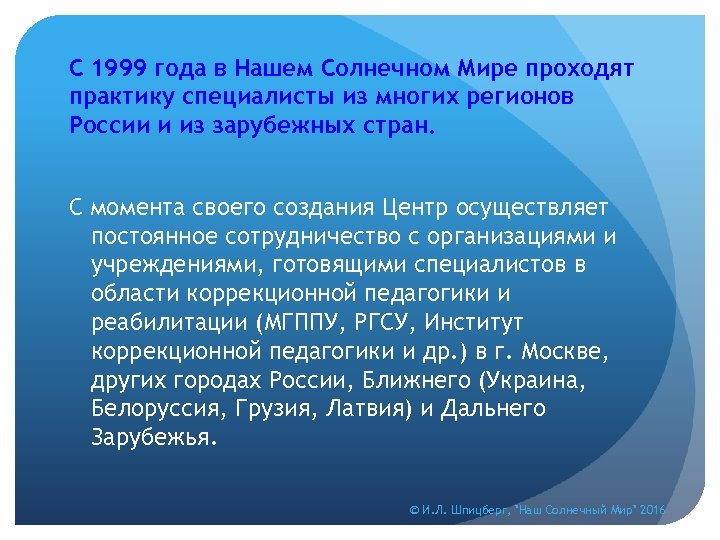 С 1999 года в Нашем Солнечном Мире проходят практику специалисты из многих регионов России и из зарубежных стран.

С момента своего создания Центр осуществляет постоянное сотрудничество с организациями и учреждениями, готовящими специалистов в области коррекционной педагогики и реабилитации (МГППУ, РГСУ, Институт коррекционной педагогики и др.) в г. Москве, других городах России, Ближнего (Украина, Белоруссия, Грузия, Латвия) и Дальнего Зарубежья.

© И.Л. Шпицберг, "Наш Солнечный Мир" 2016